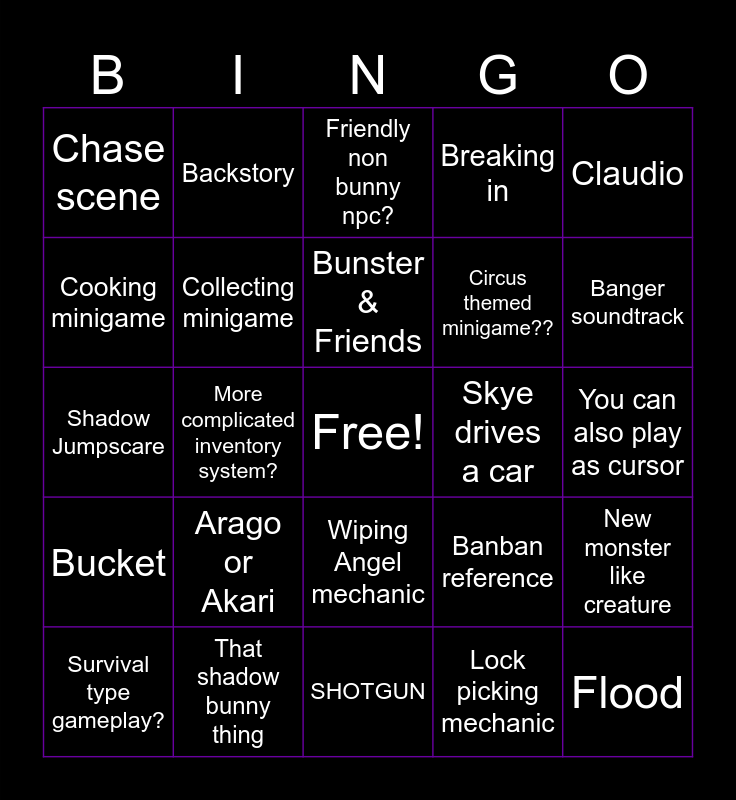 | B | I | N | G | O |
|---|---|---|---|---|
| Chase scene | Backstory | Friendly non bunny npc? | Breaking in | Claudio |
| Cooking minigame | Collecting minigame | Bunster & Friends | Circus themed minigame?? | Banger soundtrack |
| Shadow Jumpscare | More complicated inventory system? | Free! | Skye drives a car | You can also play as cursor |
| Bucket | Arago or Akari | Wiping Angel mechanic | Banban reference | New monster like creature |
| Survival type gameplay? | That shadow bunny thing | SHOTGUN | Lock picking mechanic | Flood |